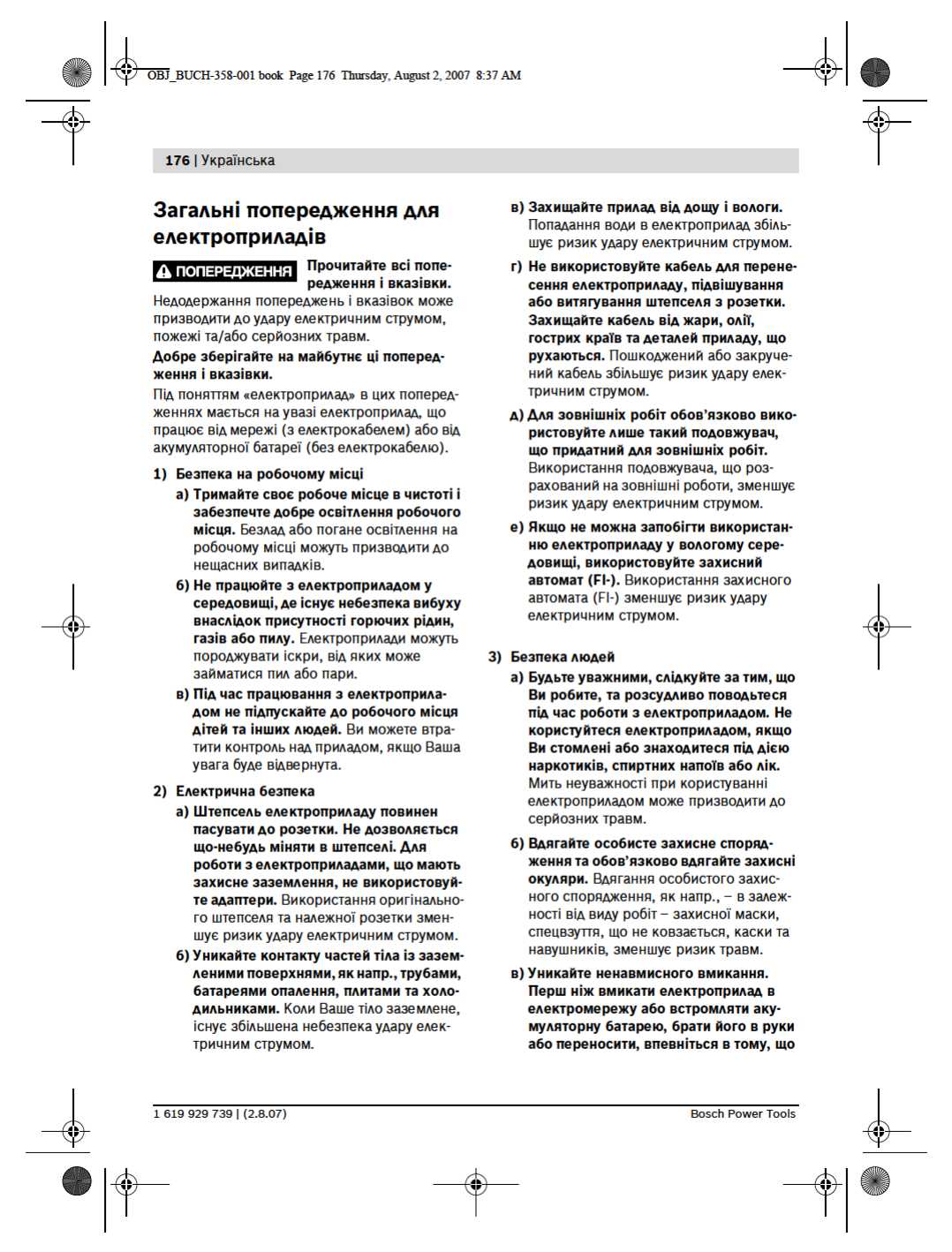 OBJ_BUCH-358-001 book Page 176 Thursday, August 2, 2007 8:37 AM

176 | Українська

Загальні попередження для електроприладів

ПОПЕРЕДЖЕННЯ Прочитайте всі попередження і вказівки. Недодержання попереджень і вказівок може призводити до удару електричним струмом, пожежі та/або серйозних травм.

Добре зберігайте на майбутнє ці попередження і вказівки.

Під поняттям «електроприлад» в цих попередженнях мається на увазі електроприлад, що працює від мережі (з електрокабелем) або від акумуляторної батареї (без електрокабелю).

1) Безпека на робочому місці

а) Тримайте своє робоче місце в чистоті і забезпечте добре освітлення робочого місця. Безлад або погане освітлення на робочому місці можуть призводити до нещасних випадків.

б) Не працюйте з електроприладом у середовищі, де існує небезпека вибуху внаслідок присутності горючих рідин, газів або пилу. Електроприлади можуть породжувати іскри, від яких може займатися пил або пари.

в) Під час працювання з електроприладом не підпускайте до робочого місця дітей та інших людей. Ви можете втратити контроль над приладом, якщо Ваша увага буде відвернута.

2) Електрична безпека

а) Штепсель електроприладу повинен пасувати до розетки. Не дозволяється що-небудь міняти в штепселі. Для роботи з електроприладами, що мають захисне заземлення, не використовуйте адаптери. Використання оригінального штепселя та належної розетки зменшує ризик удару електричним струмом.

б) Уникайте контакту частей тіла із заземленими поверхнями, як напр., трубами, батареями опалення, плитами та холодильниками. Коли Ваше тіло заземлене, існує збільшена небезпека удару електричним струмом.

в) Захищайте прилад від дощу і вологи. Попадання води в електроприлад збільшує ризик удару електричним струмом.

г) Не використовуйте кабель для перенесення електроприладу, підвішування або витягування штепселя з розетки. Захищайте кабель від жари, олії, гострих країв та деталей приладу, що рухаються. Пошкоджений або закручений кабель збільшує ризик удару електричним струмом.

д) Для зовнішніх робіт обов'язково використовуйте лише такий подовжувач, що придатний для зовнішніх робіт. Використання подовжувача, що розрахований на зовнішні роботи, зменшує ризик удару електричним струмом.

е) Якщо не можна запобігти використанню електроприладу у вологому середовищі, використовуйте захисний автомат (FI-). Використання захисного автомата (FI-) зменшує ризик удару електричним струмом.

3) Безпека людей

а) Будьте уважними, слідкуйте за тим, що Ви робите, та розсудливо поводьтеся під час роботи з електроприладом. Не користуйтеся електроприладом, якщо Ви стомлені або знаходитеся під дією наркотиків, спиртних напоїв або лік. Мить неуважності при користуванні електроприладом може призводити до серйозних травм.

б) Вдягайте особисте захисне спорядження та обов'язково вдягайте захисні окуляри. Вдягання особистого захисного спорядження, як напр., – в залежності від виду робіт – захисної маски, спецвзуття, що не ковзається, каски та навушників, зменшує ризик травм.

в) Уникайте ненавмисного вмикання. Перш ніж вмикати електроприлад в електромережу або встромляти акумуляторну батарею, брати його в руки або переносити, впевніться в тому, що

1 619 929 739 | (2.8.07)
Bosch Power Tools